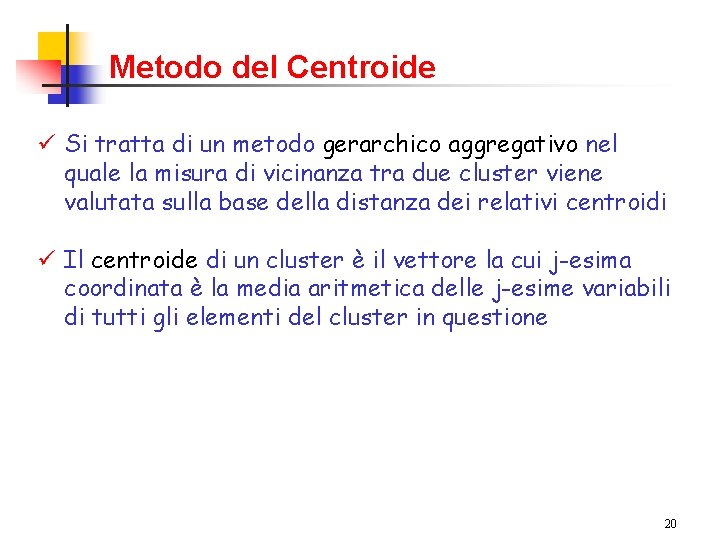 Metodo del Centroide

✓ Si tratta di un metodo gerarchico aggregativo nel quale la misura di vicinanza tra due cluster viene valutata sulla base della distanza dei relativi centroidi

✓ Il centroide di un cluster è il vettore la cui j-esima coordinata è la media aritmetica delle j-esime variabili di tutti gli elementi del cluster in questione

20